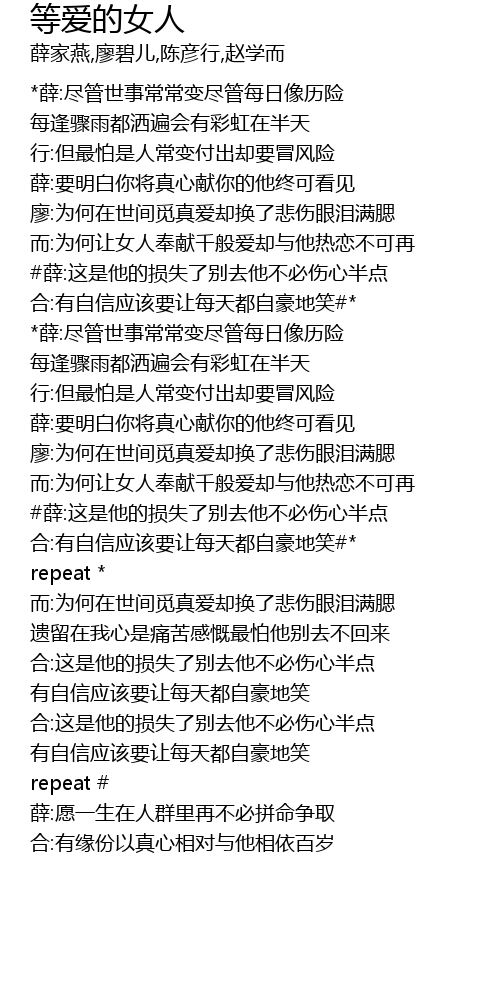 等爱的女人
薛家燕,廖碧儿,陈彦行,赵学而

*薛:尽管世事常常变尽管每日像历险
每逢骤雨都洒遍会有彩虹在半天
行:但最怕是人常变付出却要冒风险
薛:要明白你将真心献你的他终可看见
廖:为何在世间觅真爱却换了悲伤眼泪满腮
而:为何让女人奉献千般爱却与他热恋不可再
#薛:这是他的损失了别去他不必伤心半点
合:有自信应该要让每天都自豪地笑#*
*薛:尽管世事常常变尽管每日像历险
每逢骤雨都洒遍会有彩虹在半天
行:但最怕是人常变付出却要冒风险
薛:要明白你将真心献你的他终可看见
廖:为何在世间觅真爱却换了悲伤眼泪满腮
而:为何让女人奉献千般爱却与他热恋不可再
#薛:这是他的损失了别去他不必伤心半点
合:有自信应该要让每天都自豪地笑#*
repeat *
而:为何在世间觅真爱却换了悲伤眼泪满腮
遗留在我心是痛苦感慨最怕他别去不回来
合:这是他的损失了别去他不必伤心半点
有自信应该要让每天都自豪地笑
合:这是他的损失了别去他不必伤心半点
有自信应该要让每天都自豪地笑
repeat #
薛:愿一生在人群里再不必拼命争取
合:有缘份以真心相对与他相依百岁